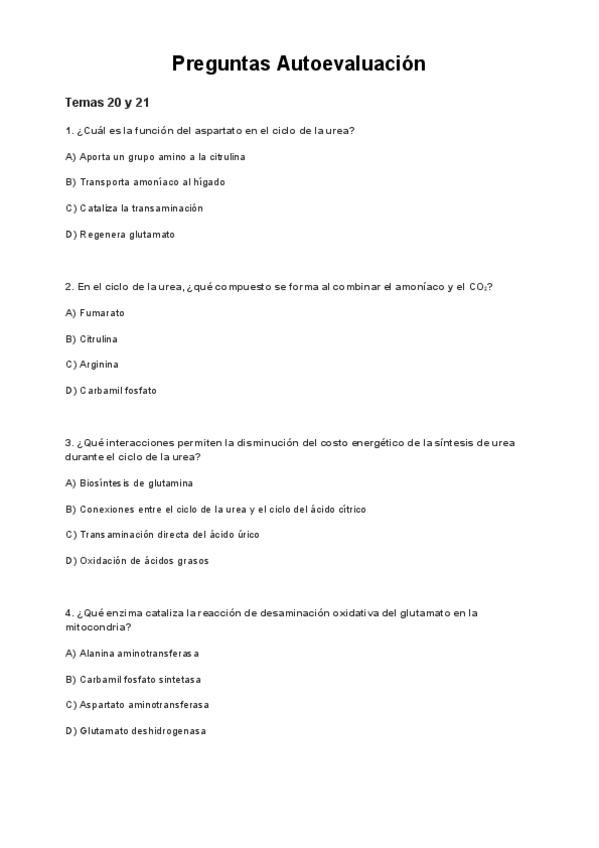 Preguntas Autoevaluación

Temas 20 y 21

1. ¿Cuál es la función del aspartato en el ciclo de la urea?

A) Aporta un grupo amino a la citrulina

B) Transporta amoníaco al hígado

C) Cataliza la transaminación

D) Regenera glutamato

2. En el ciclo de la urea, ¿qué compuesto se forma al combinar el amoníaco y el $CO_2$?

A) Fumarato

B) Citrulina

C) Arginina

D) Carbamil fosfato

3. ¿Qué interacciones permiten la disminución del costo energético de la síntesis de urea durante el ciclo de la urea?

A) Biosíntesis de glutamina

B) Conexiones entre el ciclo de la urea y el ciclo del ácido cítrico

C) Transaminación directa del ácido úrico

D) Oxidación de ácidos grasos

4. ¿Qué enzima cataliza la reacción de desaminación oxidativa del glutamato en la mitocondria?

A) Alanina aminotransferasa

B) Carbamil fosfato sintetasa

C) Aspartato aminotransferasa

D) Glutamato deshidrogenasa